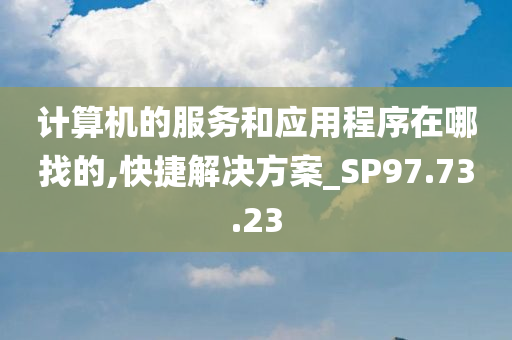 计算机的服务和应用程序在哪找的,快捷解决方案_SP97.73.23